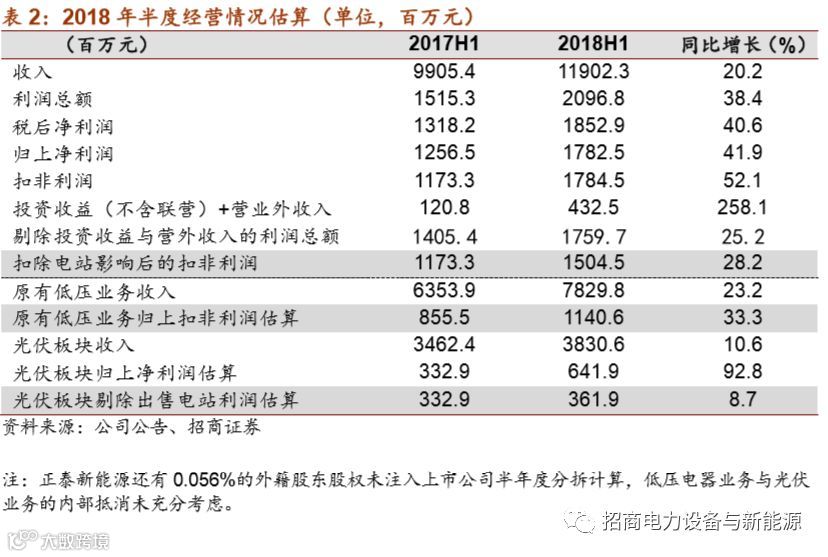 表2：2018年半度经营情况估算（单位，百万元）

| （百万元） | 2017H1 | 2018H1 | 同比增长（%） |
|---|---|---|---|
| 收入 | 9905.4 | 11902.3 | 20.2 |
| 利润总额 | 1515.3 | 2096.8 | 38.4 |
| 税后净利润 | 1318.2 | 1852.9 | 40.6 |
| 归上净利润 | 1256.5 | 1782.5 | 41.9 |
| 扣非利润 | 1173.3 | 1784.5 | 52.1 |
| 投资收益（不含联营）+营业外收入 | 120.8 | 432.5 | 258.1 |
| 剔除投资收益与营外收入的利润总额 | 1405.4 | 1759.7 | 25.2 |
| 扣除电站影响后的扣非利润 | 1173.3 | 1504.5 | 28.2 |
| 原有低压业务收入 | 6353.9 | 7829.8 | 23.2 |
| 原有低压业务归上扣非利润估算 | 855.5 | 1140.6 | 33.3 |
| 光伏板块收入 | 3462.4 | 3830.6 | 10.6 |
| 光伏板块归上净利润估算 | 332.9 | 641.9 | 92.8 |
| 光伏板块剔除出售电站利润估算 | 332.9 | 361.9 | 8.7 |

资料来源：公司公告、招商证券

注：正泰新能源还有0.056%的外籍股东股权未注入上市公司半年度分拆计算，低压电器业务与光伏业务的内部抵消未充分考虑。

招商电力设备与新能源

大数跨境